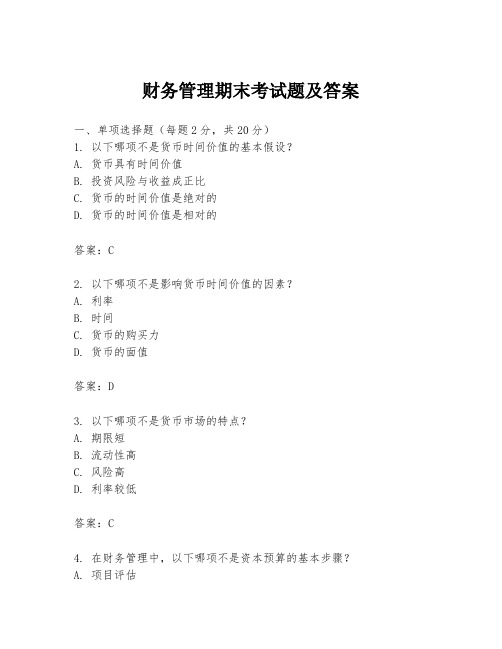 财务管理期末考试题及答案

一、单项选择题（每题2分，共20分）
1. 以下哪项不是货币时间价值的基本假设？
A. 货币具有时间价值
B. 投资风险与收益成正比
C. 货币的时间价值是绝对的
D. 货币的时间价值是相对的

答案：C

2. 以下哪项不是影响货币时间价值的因素？
A. 利率
B. 时间
C. 货币的购买力
D. 货币的面值

答案：D

3. 以下哪项不是货币市场的特点？
A. 期限短
B. 流动性高
C. 风险高
D. 利率较低

答案：C

4. 在财务管理中，以下哪项不是资本预算的基本步骤？
A. 项目评估